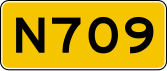 N709